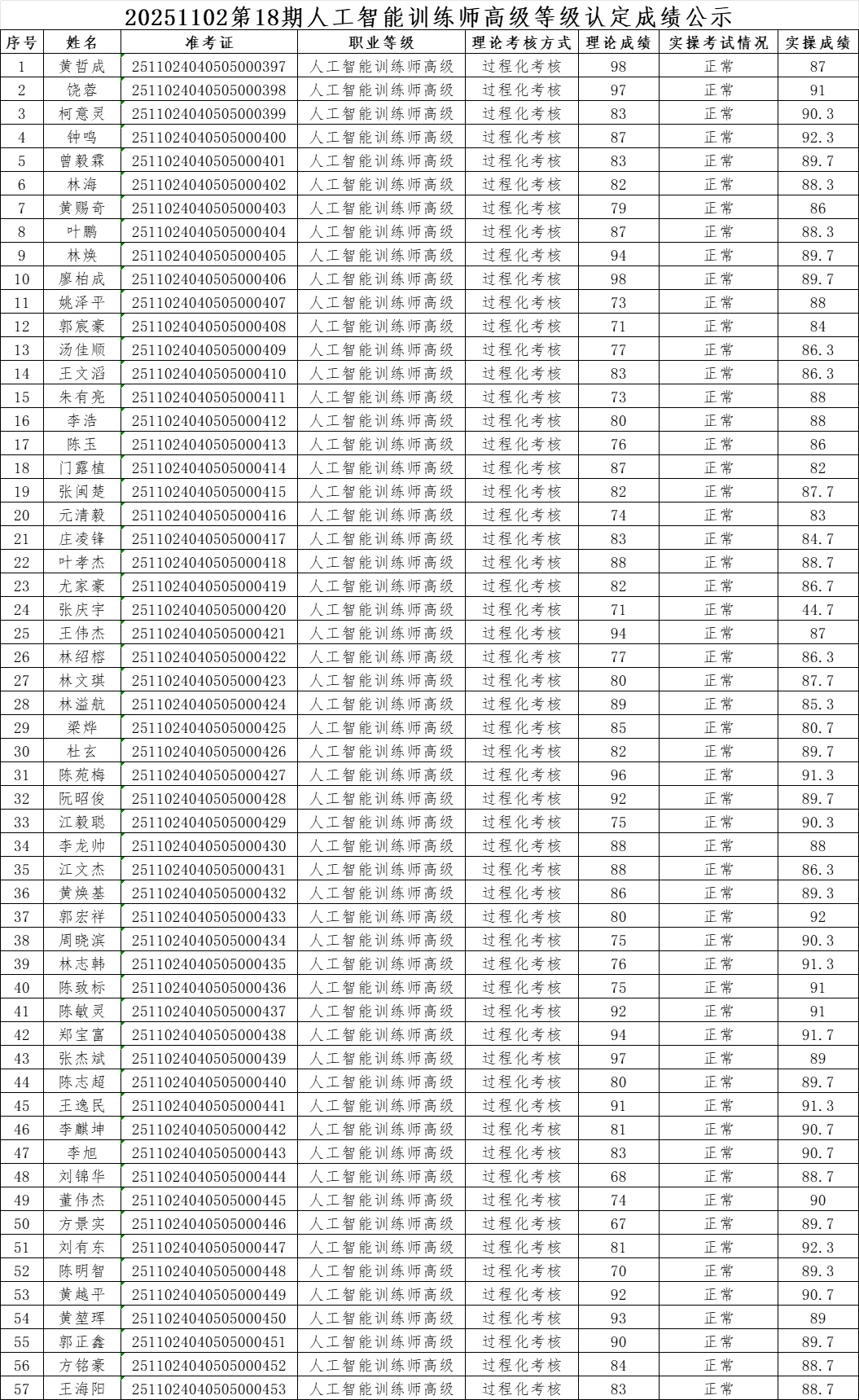 20251102第18期人工智能训练师高级等级认定成绩公示

| 序号 | 姓名 | 准考证 | 职业等级 | 理论考核方式 | 理论成绩 | 实操考试情况 | 实操成绩 |
|---|---|---|---|---|---|---|---|
| 1 | 黄哲成 | 2511024040505000397 | 人工智能训练师高级 | 过程化考核 | 98 | 正常 | 87 |
| 2 | 饶蓉 | 2511024040505000398 | 人工智能训练师高级 | 过程化考核 | 97 | 正常 | 91 |
| 3 | 柯意灵 | 2511024040505000399 | 人工智能训练师高级 | 过程化考核 | 83 | 正常 | 90.3 |
| 4 | 钟鸣 | 2511024040505000400 | 人工智能训练师高级 | 过程化考核 | 87 | 正常 | 92.3 |
| 5 | 曾毅霖 | 2511024040505000401 | 人工智能训练师高级 | 过程化考核 | 83 | 正常 | 89.7 |
| 6 | 林海 | 2511024040505000402 | 人工智能训练师高级 | 过程化考核 | 82 | 正常 | 88.3 |
| 7 | 黄赐奇 | 2511024040505000403 | 人工智能训练师高级 | 过程化考核 | 79 | 正常 | 86 |
| 8 | 叶鹏 | 2511024040505000404 | 人工智能训练师高级 | 过程化考核 | 87 | 正常 | 88.3 |
| 9 | 林焕 | 2511024040505000405 | 人工智能训练师高级 | 过程化考核 | 94 | 正常 | 89.7 |
| 10 | 廖柏成 | 2511024040505000406 | 人工智能训练师高级 | 过程化考核 | 98 | 正常 | 89.7 |
| 11 | 姚泽平 | 2511024040505000407 | 人工智能训练师高级 | 过程化考核 | 73 | 正常 | 88 |
| 12 | 郭宸豪 | 2511024040505000408 | 人工智能训练师高级 | 过程化考核 | 71 | 正常 | 84 |
| 13 | 汤佳顺 | 2511024040505000409 | 人工智能训练师高级 | 过程化考核 | 77 | 正常 | 86.3 |
| 14 | 王文滔 | 2511024040505000410 | 人工智能训练师高级 | 过程化考核 | 83 | 正常 | 86.3 |
| 15 | 朱有亮 | 2511024040505000411 | 人工智能训练师高级 | 过程化考核 | 73 | 正常 | 88 |
| 16 | 李浩 | 2511024040505000412 | 人工智能训练师高级 | 过程化考核 | 80 | 正常 | 88 |
| 17 | 陈玉 | 2511024040505000413 | 人工智能训练师高级 | 过程化考核 | 76 | 正常 | 86 |
| 18 | 门露植 | 2511024040505000414 | 人工智能训练师高级 | 过程化考核 | 87 | 正常 | 82 |
| 19 | 张闽楚 | 2511024040505000415 | 人工智能训练师高级 | 过程化考核 | 82 | 正常 | 87.7 |
| 20 | 元清毅 | 2511024040505000416 | 人工智能训练师高级 | 过程化考核 | 74 | 正常 | 83 |
| 21 | 庄凌锋 | 2511024040505000417 | 人工智能训练师高级 | 过程化考核 | 83 | 正常 | 84.7 |
| 22 | 叶孝杰 | 2511024040505000418 | 人工智能训练师高级 | 过程化考核 | 88 | 正常 | 88.7 |
| 23 | 尤家豪 | 2511024040505000419 | 人工智能训练师高级 | 过程化考核 | 82 | 正常 | 86.7 |
| 24 | 张庆宇 | 2511024040505000420 | 人工智能训练师高级 | 过程化考核 | 71 | 正常 | 44.7 |
| 25 | 王伟杰 | 2511024040505000421 | 人工智能训练师高级 | 过程化考核 | 94 | 正常 | 87 |
| 26 | 林绍榕 | 2511024040505000422 | 人工智能训练师高级 | 过程化考核 | 77 | 正常 | 86.3 |
| 27 | 林文琪 | 2511024040505000423 | 人工智能训练师高级 | 过程化考核 | 80 | 正常 | 87.7 |
| 28 | 林溢航 | 2511024040505000424 | 人工智能训练师高级 | 过程化考核 | 89 | 正常 | 85.3 |
| 29 | 梁烨 | 2511024040505000425 | 人工智能训练师高级 | 过程化考核 | 85 | 正常 | 80.7 |
| 30 | 杜玄 | 2511024040505000426 | 人工智能训练师高级 | 过程化考核 | 82 | 正常 | 89.7 |
| 31 | 陈苑梅 | 2511024040505000427 | 人工智能训练师高级 | 过程化考核 | 96 | 正常 | 91.3 |
| 32 | 阮昭俊 | 2511024040505000428 | 人工智能训练师高级 | 过程化考核 | 92 | 正常 | 89.7 |
| 33 | 江毅聪 | 2511024040505000429 | 人工智能训练师高级 | 过程化考核 | 75 | 正常 | 90.3 |
| 34 | 李龙帅 | 2511024040505000430 | 人工智能训练师高级 | 过程化考核 | 88 | 正常 | 88 |
| 35 | 江文杰 | 2511024040505000431 | 人工智能训练师高级 | 过程化考核 | 88 | 正常 | 86.3 |
| 36 | 黄焕基 | 2511024040505000432 | 人工智能训练师高级 | 过程化考核 | 86 | 正常 | 89.3 |
| 37 | 郭宏祥 | 2511024040505000433 | 人工智能训练师高级 | 过程化考核 | 80 | 正常 | 92 |
| 38 | 周晓滨 | 2511024040505000434 | 人工智能训练师高级 | 过程化考核 | 75 | 正常 | 90.3 |
| 39 | 林志韩 | 2511024040505000435 | 人工智能训练师高级 | 过程化考核 | 76 | 正常 | 91.3 |
| 40 | 陈致标 | 2511024040505000436 | 人工智能训练师高级 | 过程化考核 | 75 | 正常 | 91 |
| 41 | 陈敏灵 | 2511024040505000437 | 人工智能训练师高级 | 过程化考核 | 92 | 正常 | 91 |
| 42 | 郑宝富 | 2511024040505000438 | 人工智能训练师高级 | 过程化考核 | 94 | 正常 | 91.7 |
| 43 | 张杰斌 | 2511024040505000439 | 人工智能训练师高级 | 过程化考核 | 97 | 正常 | 89 |
| 44 | 陈志超 | 2511024040505000440 | 人工智能训练师高级 | 过程化考核 | 80 | 正常 | 89.7 |
| 45 | 王逸民 | 2511024040505000441 | 人工智能训练师高级 | 过程化考核 | 91 | 正常 | 91.3 |
| 46 | 李麒坤 | 2511024040505000442 | 人工智能训练师高级 | 过程化考核 | 81 | 正常 | 90.7 |
| 47 | 李旭 | 2511024040505000443 | 人工智能训练师高级 | 过程化考核 | 83 | 正常 | 90.7 |
| 48 | 刘锦华 | 2511024040505000444 | 人工智能训练师高级 | 过程化考核 | 68 | 正常 | 88.7 |
| 49 | 董伟杰 | 2511024040505000445 | 人工智能训练师高级 | 过程化考核 | 74 | 正常 | 90 |
| 50 | 方景实 | 2511024040505000446 | 人工智能训练师高级 | 过程化考核 | 67 | 正常 | 89.7 |
| 51 | 刘有东 | 2511024040505000447 | 人工智能训练师高级 | 过程化考核 | 81 | 正常 | 92.3 |
| 52 | 陈明智 | 2511024040505000448 | 人工智能训练师高级 | 过程化考核 | 70 | 正常 | 89.3 |
| 53 | 黄越平 | 2511024040505000449 | 人工智能训练师高级 | 过程化考核 | 92 | 正常 | 90.7 |
| 54 | 黄堃珲 | 2511024040505000450 | 人工智能训练师高级 | 过程化考核 | 93 | 正常 | 89 |
| 55 | 郭正鑫 | 2511024040505000451 | 人工智能训练师高级 | 过程化考核 | 90 | 正常 | 89.7 |
| 56 | 方铭豪 | 2511024040505000452 | 人工智能训练师高级 | 过程化考核 | 84 | 正常 | 88.7 |
| 57 | 王海阳 | 2511024040505000453 | 人工智能训练师高级 | 过程化考核 | 83 | 正常 | 88.7 |